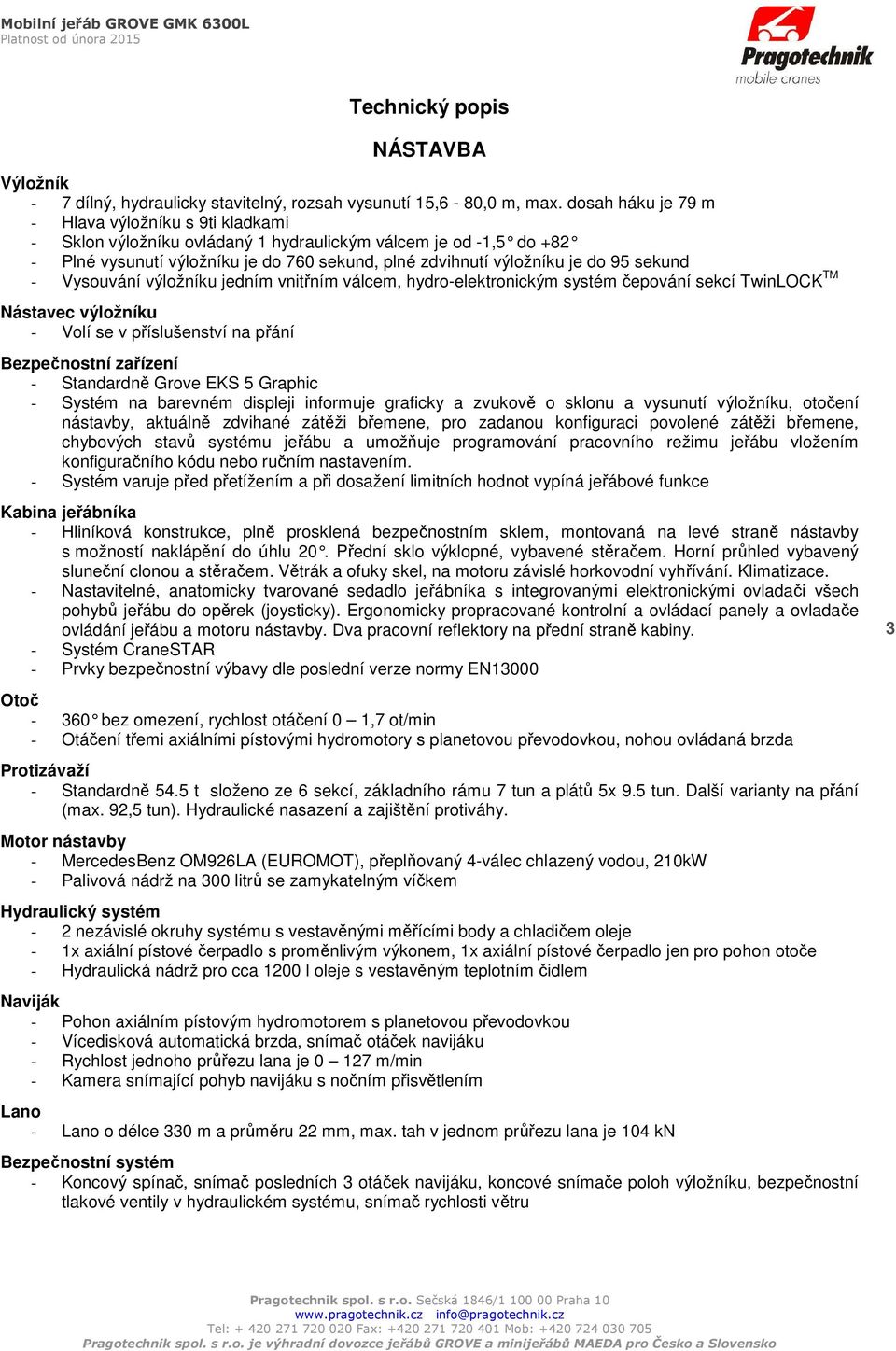 Mobilní jeřáb GROVE GMK 6300L
Platnost od února 2015

Pragotechnik
mobile cranes

Technický popis

NÁSTAVBA

Výložník
- 7 dílný, hydraulicky stavitelný, rozsah vysunutí 15,6 - 80,0 m, max. dosah háku je 79 m
- Hlava výložníku s 9ti kladkami
- Sklon výložníku ovládaný 1 hydraulickým válcem je od -1,5° do +82°
- Plné vysunutí výložníku je do 760 sekund, plné zdvihnutí výložníku je do 95 sekund
- Vysouvání výložníku jedním vnitřním válcem, hydro-elektronickým systém čepování sekcí TwinLOCK$^{TM}$

Nástavec výložníku
- Volí se v příslušenství na přání

Bezpečnostní zařízení
- Standardně Grove EKS 5 Graphic
- Systém na barevném displeji informuje graficky a zvukově o sklonu a vysunutí výložníku, otočení nástavby, aktuálně zdvihané zátěži břemene, pro zadanou konfiguraci povolené zátěži břemene, chybových stavů systému jeřábu a umožňuje programování pracovního režimu jeřábu vložením konfiguračního kódu nebo ručním nastavením.
- Systém varuje před přetížením a při dosažení limitních hodnot vypíná jeřábové funkce

Kabina jeřábníka
- Hliníková konstrukce, plně prosklená bezpečnostním sklem, montovaná na levé straně nástavby s možností naklápění do úhlu 20°. Přední sklo výklopné, vybavené stěračem. Horní průhled vybavený sluneční clonou a stěračem. Větrák a ofuky skel, na motoru závislé horkovodní vyhřívání. Klimatizace.
- Nastavitelné, anatomicky tvarované sedadlo jeřábníka s integrovanými elektronickými ovladači všech pohybů jeřábu do opěrek (joysticky). Ergonomicky propracované kontrolní a ovládací panely a ovladače ovládání jeřábu a motoru nástavby. Dva pracovní reflektory na přední straně kabiny.
- Systém CraneSTAR
- Prvky bezpečnostní výbavy dle poslední verze normy EN13000

3

Otoč
- 360° bez omezení, rychlost otáčení 0 – 1,7 ot/min
- Otáčení třemi axiálními pístovými hydromotory s planetovou převodovkou, nohou ovládaná brzda

Protizávaží
- Standardně 54.5 t složeno ze 6 sekcí, základního rámu 7 tun a plátů 5x 9.5 tun. Další varianty na přání (max. 92,5 tun). Hydraulické nasazení a zajištění protiváhy.

Motor nástavby
- MercedesBenz OM926LA (EUROMOT), přeplňovaný 4-válec chlazený vodou, 210kW
- Palivová nádrž na 300 litrů se zamykatelným víčkem

Hydraulický systém
- 2 nezávislé okruhy systému s vestavěnými měřícími body a chladičem oleje
- 1x axiální pístové čerpadlo s proměnlivým výkonem, 1x axiální pístové čerpadlo jen pro pohon otoče
- Hydraulická nádrž pro cca 1200 l oleje s vestavěným teplotním čidlem

Naviják
- Pohon axiálním pístovým hydromotorem s planetovou převodovkou
- Vícedisková automatická brzda, snímač otáček navijáku
- Rychlost jednoho průřezu lana je 0 – 127 m/min
- Kamera snímající pohyb navijáku s nočním přisvětlením

Lano
- Lano o délce 330 m a průměru 22 mm, max. tah v jednom průřezu lana je 104 kN

Bezpečnostní systém
- Koncový spínač, snímač posledních 3 otáček navijáku, koncové snímače poloh výložníku, bezpečnostní tlakové ventily v hydraulickém systému, snímač rychlosti větru

Pragotechnik spol. s r.o. Sečská 1846/1 100 00 Praha 10
www.pragotechnik.cz info@pragotechnik.cz
Tel: + 420 271 720 020 Fax: +420 271 720 401 Mob: +420 724 030 705
Pragotechnik spol. s r.o. je výhradní dovozce jeřábů GROVE a minijeřábů MAEDA pro Česko a Slovensko